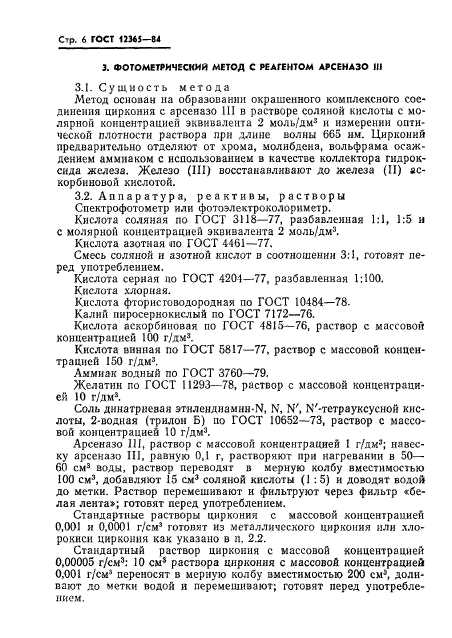 Стр. 6 ГОСТ 12365—84

3. ФОТОМЕТРИЧЕСКИЙ МЕТОД С РЕАГЕНТОМ АРСЕНАЗО III

3.1. Сущность метода

Метод основан на образовании окрашенного комплексного соединения циркония с арсеназо III в растворе соляной кислоты с молярной концентрацией эквивалента 2 моль/дм³ и измерении оптической плотности раствора при длине волны 665 нм. Цирконий предварительно отделяют от хрома, молибдена, вольфрама осаждением аммиаком с использованием в качестве коллектора гидроксида железа. Железо (III) восстанавливают до железа (II) аскорбиновой кислотой.

3.2. Аппаратура, реактивы, растворы

Спектрофотометр или фотоэлектроколориметр.

Кислота соляная по ГОСТ 3118—77, разбавленная 1:1, 1:5 и с молярной концентрацией эквивалента 2 моль/дм³.

Кислота азотная по ГОСТ 4461—77.

Смесь соляной и азотной кислот в соотношении 3:1, готовят перед употреблением.

Кислота серная по ГОСТ 4204—77, разбавленная 1:100.

Кислота хлорная.

Кислота фтористоводородная по ГОСТ 10484—78.

Калий пиросернокислый по ГОСТ 7172—76.

Кислота аскорбиновая по ГОСТ 4815—76, раствор с массовой концентрацией 100 г/дм³.

Кислота винная по ГОСТ 5817—77, раствор с массовой концентрацией 150 г/дм³.

Аммиак водный по ГОСТ 3760—79.

Желатин по ГОСТ 11293—78, раствор с массовой концентрацией 10 г/дм³.

Соль динатриевая этилендиамин-N, N, N′, N′-тетрауксусной кислоты, 2-водная (трилон Б) по ГОСТ 10652—73, раствор с массовой концентрацией 10 г/дм³.

Арсеназо III, раствор с массовой концентрацией 1 г/дм³; навеску арсеназо III, равную 0,1 г, растворяют при нагревании в 50—60 см³ воды, раствор переводят в мерную колбу вместимостью 100 см³, добавляют 15 см³ соляной кислоты (1 : 5) и доводят водой до метки. Раствор перемешивают и фильтруют через фильтр «белая лента»; готовят перед употреблением.

Стандартные растворы циркония с массовой концентрацией 0,001 и 0,0001 г/см³ готовят из металлического циркония или хлорокиси циркония как указано в п. 2.2.

Стандартный раствор циркония с массовой концентрацией 0,00005 г/см³: 10 см³ раствора циркония с массовой концентрацией 0,001 г/см³ переносят в мерную колбу вместимостью 200 см³, доливают до метки водой и перемешивают; готовят перед употреблением.